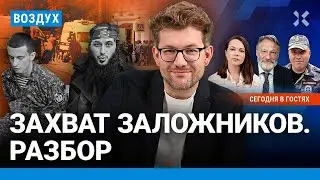 ВОЗДУХ

СЕГОДНЯ В ГОСТЯХ

ЗАХВАТ ЗАЛОЖНИКОВ. РАЗБОР